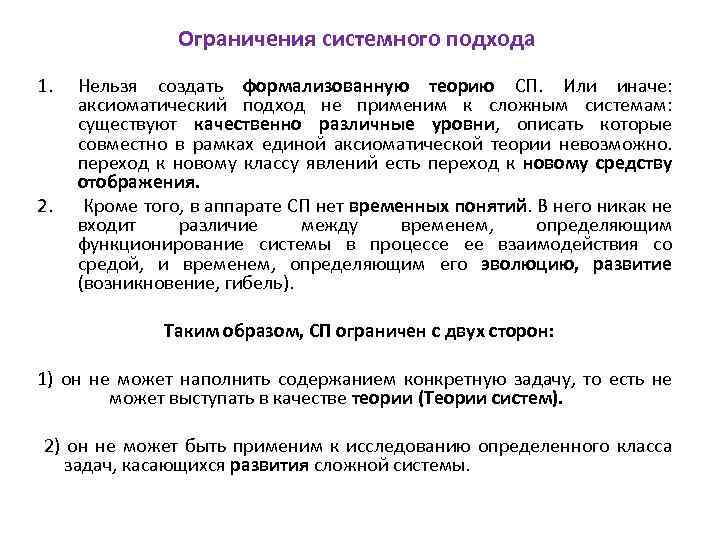 Ограничения системного подхода

1. Нельзя создать формализованную теорию СП. Или иначе: аксиоматический подход не применим к сложным системам: существуют качественно различные уровни, описать которые совместно в рамках единой аксиоматической теории невозможно. переход к новому классу явлений есть переход к новому средству отображения.

2. Кроме того, в аппарате СП нет временных понятий. В него никак не входит различие между временем, определяющим функционирование системы в процессе ее взаимодействия со средой, и временем, определяющим его эволюцию, развитие (возникновение, гибель).

Таким образом, СП ограничен с двух сторон:

1) он не может наполнить содержанием конкретную задачу, то есть не может выступать в качестве теории (Теории систем).

2) он не может быть применим к исследованию определенного класса задач, касающихся развития сложной системы.